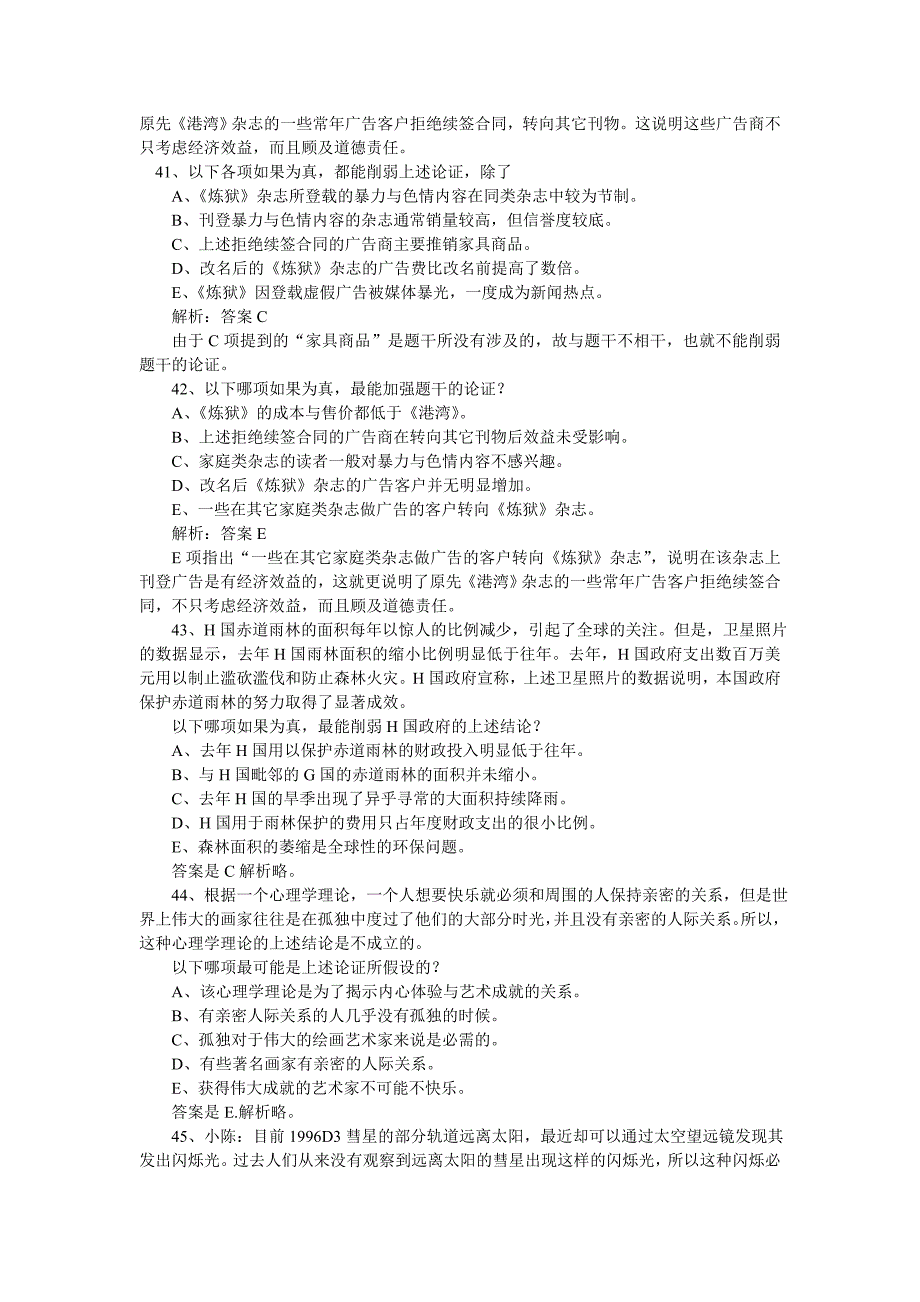 原先《港湾》杂志的一些常年广告客户拒绝续签合同，转向其它刊物。这说明这些广告商不只考虑经济效益，而且顾及道德责任。

41、以下各项如果为真，都能削弱上述论证，除了

A、《炼狱》杂志所登载的暴力与色情内容在同类杂志中较为节制。

B、刊登暴力与色情内容的杂志通常销量较高，但信誉度较底。

C、上述拒绝续签合同的广告商主要推销家具商品。

D、改名后的《炼狱》杂志的广告费比改名前提高了数倍。

E、《炼狱》因登载虚假广告被媒体暴光，一度成为新闻热点。

解析：答案 C

由于 C 项提到的“家具商品”是题干所没有涉及的，故与题干不相干，也就不能削弱题干的论证。

42、以下哪项如果为真，最能加强题干的论证？

A、《炼狱》的成本与售价都低于《港湾》。

B、上述拒绝续签合同的广告商在转向其它刊物后效益未受影响。

C、家庭类杂志的读者一般对暴力与色情内容不感兴趣。

D、改名后《炼狱》杂志的广告客户并无明显增加。

E、一些在其它家庭类杂志做广告的客户转向《炼狱》杂志。

解析：答案 E

E 项指出“一些在其它家庭类杂志做广告的客户转向《炼狱》杂志”，说明在该杂志上刊登广告是有经济效益的，这就更说明了原先《港湾》杂志的一些常年广告客户拒绝续签合同，不只考虑经济效益，而且顾及道德责任。

43、H 国赤道雨林的面积每年以惊人的比例减少，引起了全球的关注。但是，卫星照片的数据显示，去年 H 国雨林面积的缩小比例明显低于往年。去年，H 国政府支出数百万美元用以制止滥砍滥伐和防止森林火灾。H 国政府宣称，上述卫星照片的数据说明，本国政府保护赤道雨林的努力取得了显著成效。

以下哪项如果为真，最能削弱 H 国政府的上述结论？

A、去年 H 国用以保护赤道雨林的财政投入明显低于往年。

B、与 H 国毗邻的 G 国的赤道雨林的面积并未缩小。

C、去年 H 国的旱季出现了异乎寻常的大面积持续降雨。

D、H 国用于雨林保护的费用只占年度财政支出的很小比例。

E、森林面积的萎缩是全球性的环保问题。

答案是 C 解析略。

44、根据一个心理学理论，一个人想要快乐就必须和周围的人保持亲密的关系，但是世界上伟大的画家往往是在孤独中度过了他们的大部分时光，并且没有亲密的人际关系。所以，这种心理学理论的上述结论是不成立的。

以下哪项最可能是上述论证所假设的？

A、该心理学理论是为了揭示内心体验与艺术成就的关系。

B、有亲密人际关系的人几乎没有孤独的时候。

C、孤独对于伟大的绘画艺术家来说是必需的。

D、有些著名画家有亲密的人际关系。

E、获得伟大成就的艺术家不可能不快乐。

答案是 E.解析略。

45、小陈：目前 1996D3 彗星的部分轨道远离太阳，最近却可以通过太空望远镜发现其发出闪烁光。过去人们从来没有观察到远离太阳的彗星出现这样的闪烁光，所以这种闪烁必